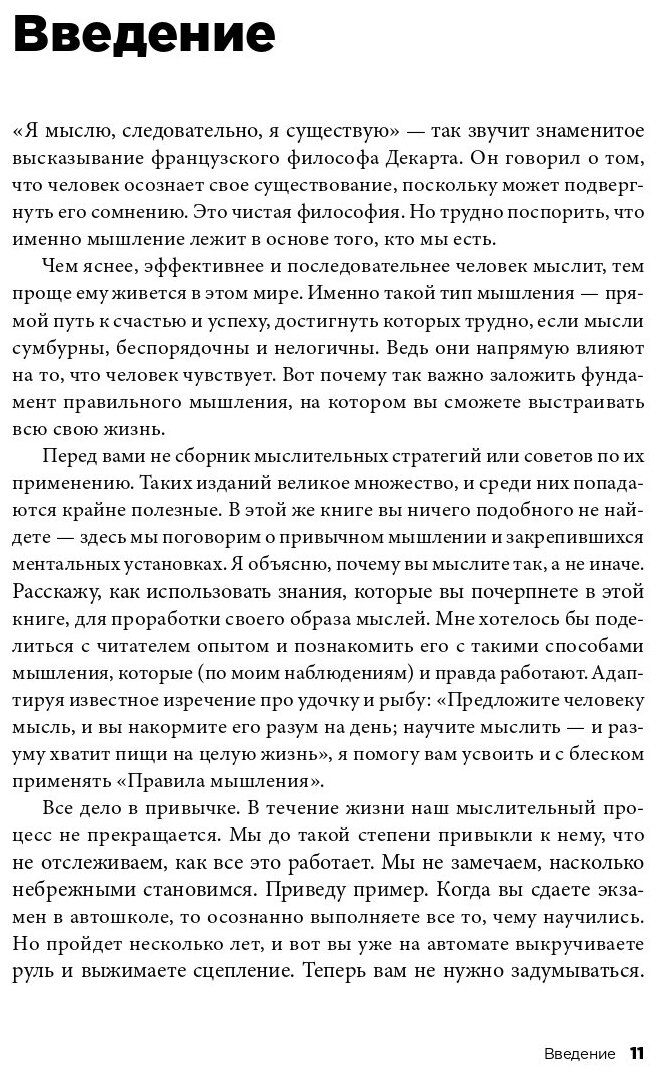 Введение

«Я мыслю, следовательно, я существую» — так звучит знаменитое высказывание французского философа Декарта. Он говорил о том, что человек осознает свое существование, поскольку может подвергнуть его сомнению. Это чистая философия. Но трудно поспорить, что именно мышление лежит в основе того, кто мы есть.

Чем яснее, эффективнее и последовательнее человек мыслит, тем проще ему живется в этом мире. Именно такой тип мышления — прямой путь к счастью и успеху, достигнуть которых трудно, если мысли сумбурны, беспорядочны и нелогичны. Ведь они напрямую влияют на то, что человек чувствует. Вот почему так важно заложить фундамент правильного мышления, на котором вы сможете выстраивать всю свою жизнь.

Перед вами не сборник мыслительных стратегий или советов по их применению. Таких изданий великое множество, и среди них попадаются крайне полезные. В этой же книге вы ничего подобного не найдете — здесь мы поговорим о привычном мышлении и закрепившихся ментальных установках. Я объясню, почему вы мыслите так, а не иначе. Расскажу, как использовать знания, которые вы почерпнете в этой книге, для проработки своего образа мыслей. Мне хотелось бы поделиться с читателем опытом и познакомить его с такими способами мышления, которые (по моим наблюдениям) и правда работают. Адаптируя известное изречение про удочку и рыбу: «Предложите человеку мысль, и вы накормите его разум на день; научите мыслить — и разуму хватит пищи на целую жизнь», я помогу вам усвоить и с блеском применять «Правила мышления».

Все дело в привычке. В течение жизни наш мыслительный процесс не прекращается. Мы до такой степени привыкли к нему, что не отслеживаем, как все это работает. Мы не замечаем, насколько небрежными становимся. Приведу пример. Когда вы сдаете экзамен в автошколе, то осознанно выполняете все то, чему научились. Но пройдет несколько лет, и вот вы уже на автомате выкручиваете руль и выжимаете сцепление. Теперь вам не нужно задумываться.

Введение 11